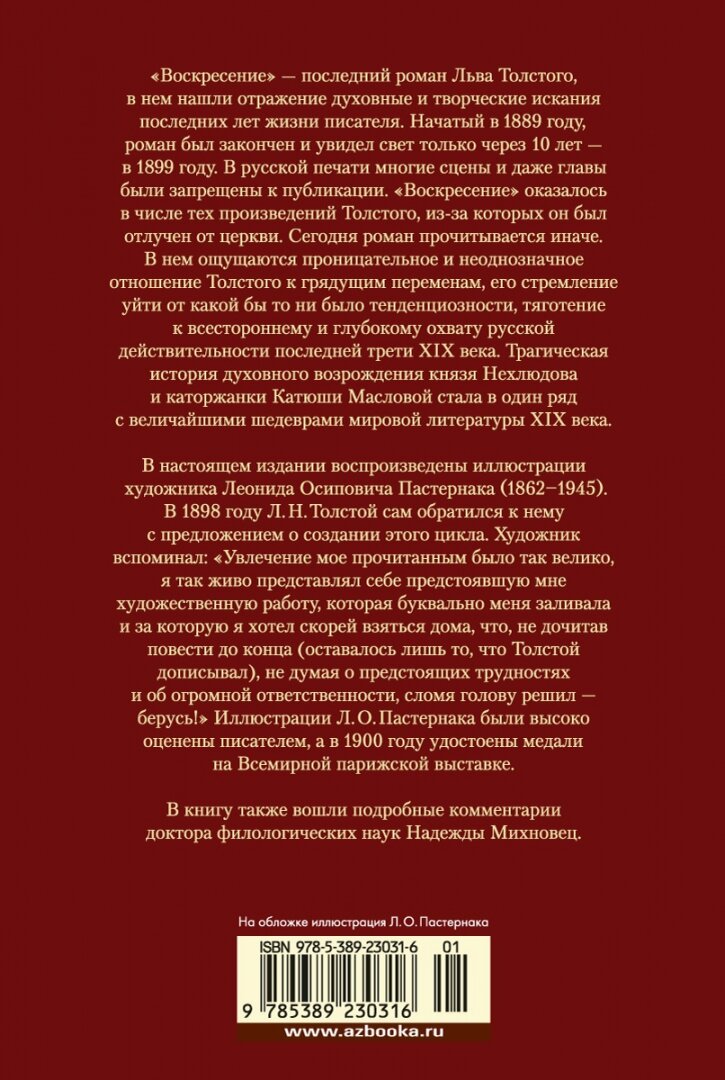 «Воскресение» — последний роман Льва Толстого, в нем нашли отражение духовные и творческие искания последних лет жизни писателя. Начатый в 1889 году, роман был закончен и увидел свет только через 10 лет — в 1899 году. В русской печати многие сцены и даже главы были запрещены к публикации. «Воскресение» оказалось в числе тех произведений Толстого, из-за которых он был отлучен от церкви. Сегодня роман прочитывается иначе. В нем ощущаются проницательное и неоднозначное отношение Толстого к грядущим переменам, его стремление уйти от какой бы то ни было тенденциозности, тяготение к всестороннему и глубокому охвату русской действительности последней трети XIX века. Трагическая история духовного возрождения князя Нехлюдова и каторжанки Катюши Масловой стала в один ряд с величайшими шедеврами мировой литературы XIX века.

В настоящем издании воспроизведены иллюстрации художника Леонида Осиповича Пастернака (1862–1945). В 1898 году Л. Н. Толстой сам обратился к нему с предложением о создании этого цикла. Художник вспоминал: «Увлечение мое прочитанным было так велико, я так живо представлял себе предстоявшую мне художественную работу, которая буквально меня заливала и за которую я хотел скорей взяться дома, что, не дочитав повести до конца (оставалось лишь то, что Толстой дописывал), не думая о предстоящих трудностях и об огромной ответственности, сломя голову решил — берусь!» Иллюстрации Л. О. Пастернака были высоко оценены писателем, а в 1900 году удостоены медали на Всемирной парижской выставке.

В книгу также вошли подробные комментарии доктора филологических наук Надежды Михновец.

На обложке иллюстрация Л. О. Пастернака

ISBN 978-5-389-23031-6 01

9 785389 230316

www.azbooka.ru